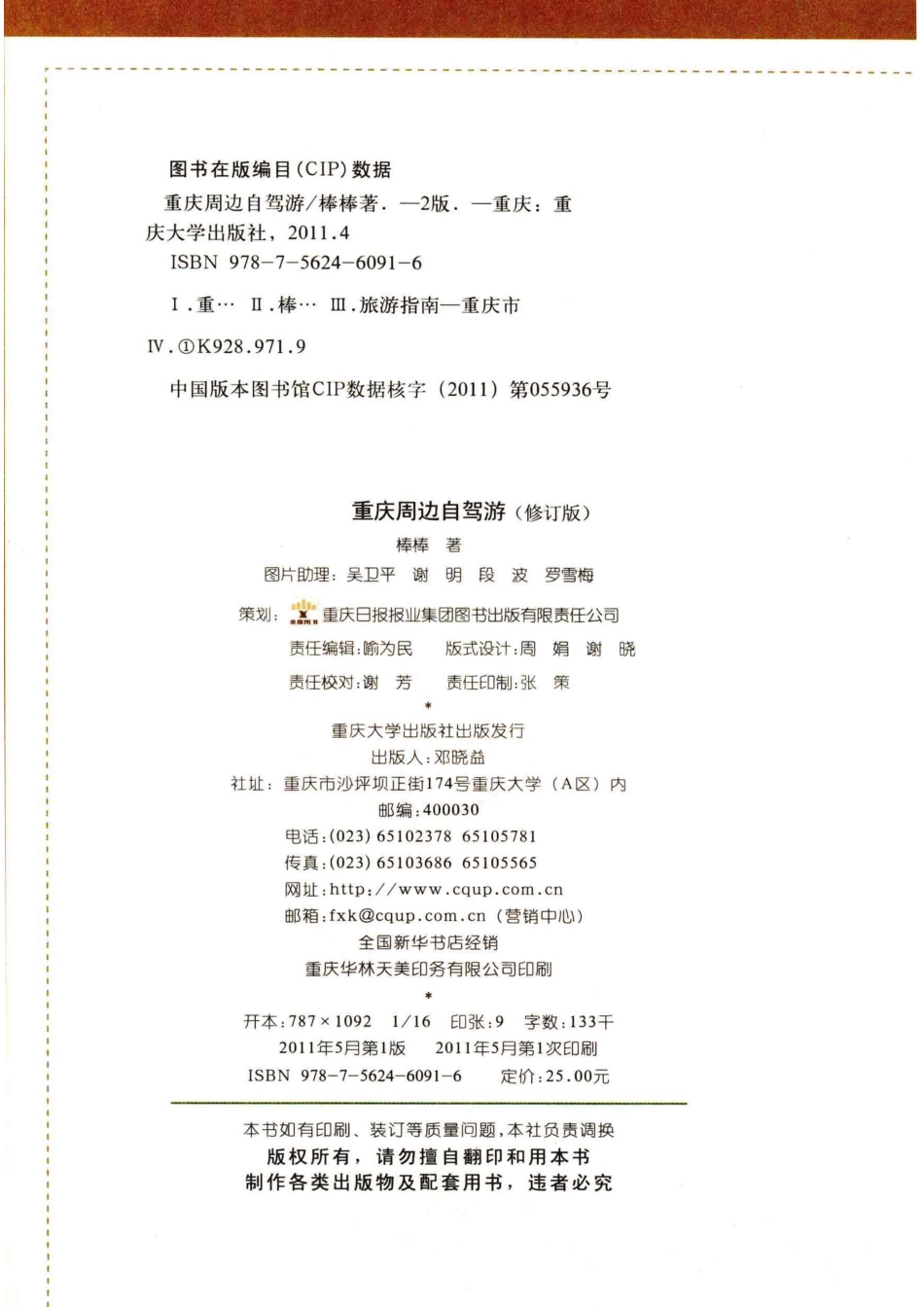 图书在版编目（CIP）数据

重庆周边自驾游/棒棒著．—2版．—重庆：重庆大学出版社，2011.4
ISBN 978-7-5624-6091-6

Ⅰ.重… Ⅱ.棒… Ⅲ.旅游指南—重庆市
Ⅳ.①K928.971.9

中国版本图书馆CIP数据核字（2011）第055936号

重庆周边自驾游（修订版）
棒棒 著
图片助理：吴卫平 谢 明 段 波 罗雪梅
策划：重庆日报报业集团图书出版有限责任公司
责任编辑：喻为民 版式设计：周 娟 谢 晓
责任校对：谢 芳 责任印制：张 策
*
重庆大学出版社出版发行
出版人：邓晓益
社址：重庆市沙坪坝正街174号重庆大学（A区）内
邮编：400030
电话：(023) 65102378 65105781
传真：(023) 65103686 65105565
网址：http://www.cqup.com.cn
邮箱：fxk@cqup.com.cn（营销中心）
全国新华书店经销
重庆华林天美印务有限公司印刷
*
开本：787×1092 1/16 印张：9 字数：133千
2011年5月第1版 2011年5月第1次印刷
ISBN 978-7-5624-6091-6 定价：25.00元

本书如有印刷、装订等质量问题，本社负责调换
版权所有，请勿擅自翻印和用本书
制作各类出版物及配套用书，违者必究